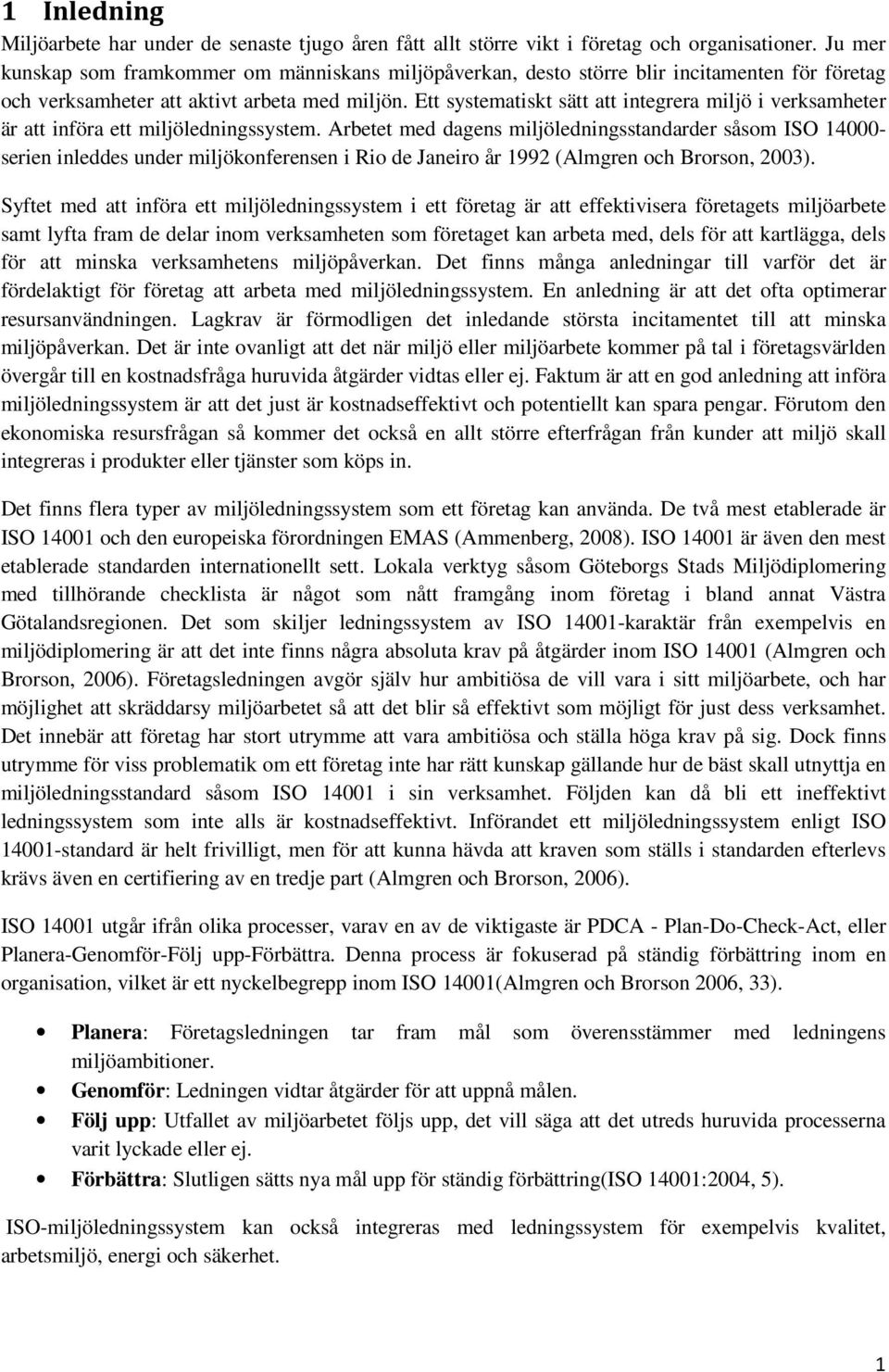 1 Inledning

Miljöarbete har under de senaste tjugo åren fått allt större vikt i företag och organisationer. Ju mer kunskap som framkommer om människans miljöpåverkan, desto större blir incitamenten för företag och verksamheter att aktivt arbeta med miljön. Ett systematiskt sätt att integrera miljö i verksamheter är att införa ett miljöledningssystem. Arbetet med dagens miljöledningsstandarder såsom ISO 14000-serien inleddes under miljökonferensen i Rio de Janeiro år 1992 (Almgren och Brorson, 2003).

Syftet med att införa ett miljöledningssystem i ett företag är att effektivisera företagets miljöarbete samt lyfta fram de delar inom verksamheten som företaget kan arbeta med, dels för att kartlägga, dels för att minska verksamhetens miljöpåverkan. Det finns många anledningar till varför det är fördelaktigt för företag att arbeta med miljöledningssystem. En anledning är att det ofta optimerar resursanvändningen. Lagkrav är förmodligen det inledande största incitamentet till att minska miljöpåverkan. Det är inte ovanligt att det när miljö eller miljöarbete kommer på tal i företagsvärlden övergår till en kostnadsfråga huruvida åtgärder vidtas eller ej. Faktum är att en god anledning att införa miljöledningssystem är att det just är kostnadseffektivt och potentiellt kan spara pengar. Förutom den ekonomiska resursfrågan så kommer det också en allt större efterfrågan från kunder att miljö skall integreras i produkter eller tjänster som köps in.

Det finns flera typer av miljöledningssystem som ett företag kan använda. De två mest etablerade är ISO 14001 och den europeiska förordningen EMAS (Ammenberg, 2008). ISO 14001 är även den mest etablerade standarden internationellt sett. Lokala verktyg såsom Göteborgs Stads Miljödiplomering med tillhörande checklista är något som nått framgång inom företag i bland annat Västra Götalandsregionen. Det som skiljer ledningssystem av ISO 14001-karaktär från exempelvis en miljödiplomering är att det inte finns några absoluta krav på åtgärder inom ISO 14001 (Almgren och Brorson, 2006). Företagsledningen avgör själv hur ambitiösa de vill vara i sitt miljöarbete, och har möjlighet att skräddarsy miljöarbetet så att det blir så effektivt som möjligt för just dess verksamhet. Det innebär att företag har stort utrymme att vara ambitiösa och ställa höga krav på sig. Dock finns utrymme för viss problematik om ett företag inte har rätt kunskap gällande hur de bäst skall utnyttja en miljöledningsstandard såsom ISO 14001 i sin verksamhet. Följden kan då bli ett ineffektivt ledningssystem som inte alls är kostnadseffektivt. Införandet ett miljöledningssystem enligt ISO 14001-standard är helt frivilligt, men för att kunna hävda att kraven som ställs i standarden efterlevs krävs även en certifiering av en tredje part (Almgren och Brorson, 2006).

ISO 14001 utgår ifrån olika processer, varav en av de viktigaste är PDCA - Plan-Do-Check-Act, eller Planera-Genomför-Följ upp-Förbättra. Denna process är fokuserad på ständig förbättring inom en organisation, vilket är ett nyckelbegrepp inom ISO 14001(Almgren och Brorson 2006, 33).

• Planera: Företagsledningen tar fram mål som överensstämmer med ledningens miljöambitioner.
• Genomför: Ledningen vidtar åtgärder för att uppnå målen.
• Följ upp: Utfallet av miljöarbetet följs upp, det vill säga att det utreds huruvida processerna varit lyckade eller ej.
• Förbättra: Slutligen sätts nya mål upp för ständig förbättring(ISO 14001:2004, 5).

ISO-miljöledningssystem kan också integreras med ledningssystem för exempelvis kvalitet, arbetsmiljö, energi och säkerhet.

1